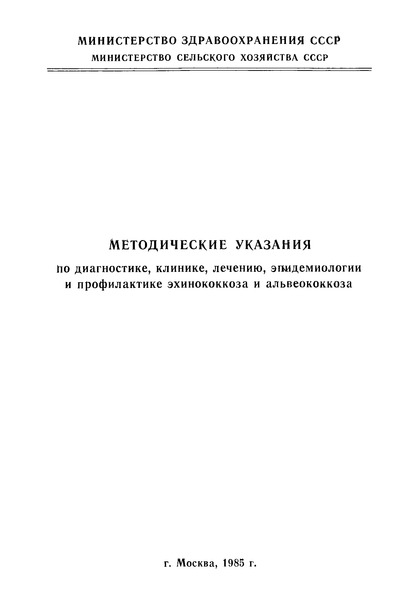 МИНИСТЕРСТВО ЗДРАВООХРАНЕНИЯ СССР
МИНИСТЕРСТВО СЕЛЬСКОГО ХОЗЯЙСТВА СССР

МЕТОДИЧЕСКИЕ УКАЗАНИЯ
по диагностике, клинике, лечению, эпидемиологии и профилактике эхинококкоза и альвеококкоза

г. Москва, 1985 г.